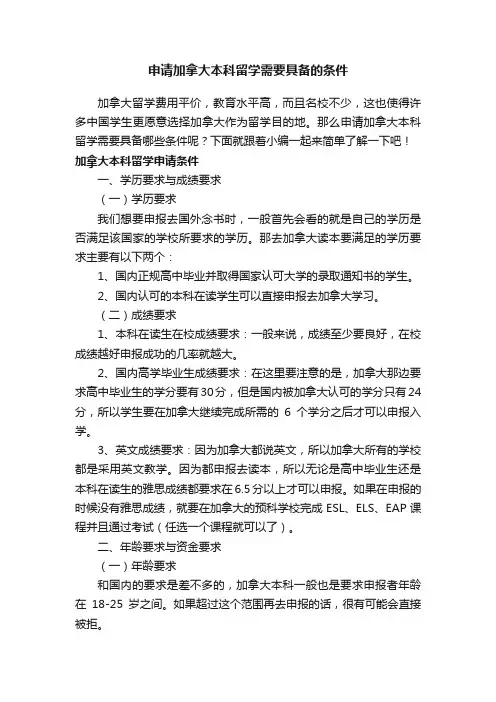 申请加拿大本科留学需要具备的条件

加拿大留学费用平价，教育水平高，而且名校不少，这也使得许多中国学生更愿意选择加拿大作为留学目的地。那么申请加拿大本科留学需要具备哪些条件呢？下面就跟着小编一起来简单了解一下吧！

加拿大本科留学申请条件

一、学历要求与成绩要求

（一）学历要求

我们想要申报去国外念书时，一般首先会看的就是自己的学历是否满足该国家的学校所要求的学历。那去加拿大读本要满足的学历要求主要有以下两个：

1、国内正规高中毕业并取得国家认可大学的录取通知书的学生。

2、国内认可的本科在读学生可以直接申报去加拿大学习。

（二）成绩要求

1、本科在读生在校成绩要求：一般来说，成绩至少要良好，在校成绩越好申报成功的几率就越大。

2、国内高学毕业生成绩要求：在这里要注意的是，加拿大那边要求高中毕业生的学分要有30分，但是国内被加拿大认可的学分只有24分，所以学生要在加拿大继续完成所需的 6 个学分之后才可以申报入学。

3、英文成绩要求：因为加拿大都说英文，所以加拿大所有的学校都是采用英文教学。因为都申报去读本，所以无论是高中毕业生还是本科在读生的雅思成绩都要求在6.5分以上才可以申报。如果在申报的时候没有雅思成绩，就要在加拿大的预科学校完成 ESL、ELS、EAP 课程并且通过考试（任选一个课程就可以了）。

二、年龄要求与资金要求

（一）年龄要求

和国内的要求是差不多的，加拿大本科一般也是要求申报者年龄在 18-25 岁之间。如果超过这个范围再去申报的话，很有可能会直接被拒。